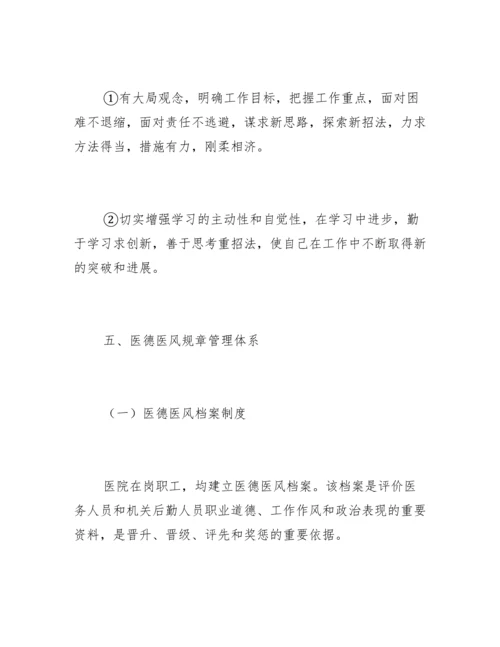 ①有大局观念，明确工作目标，把握工作重点，面对困难不退缩，面对责任不逃避，谋求新思路，探索新招法，力求方法得当，措施有力，刚柔相济。

②切实增强学习的主动性和自觉性，在学习中进步，勤于学习求创新，善于思考重招法，使自己在工作中不断取得新的突破和进展。

五、医德医风规章管理体系

（一）医德医风档案制度

医院在岗职工，均建立医德医风档案。该档案是评价医务人员和机关后勤人员职业道德、工作作风和政治表现的重要资料，是晋升、晋级、评先和奖惩的重要依据。